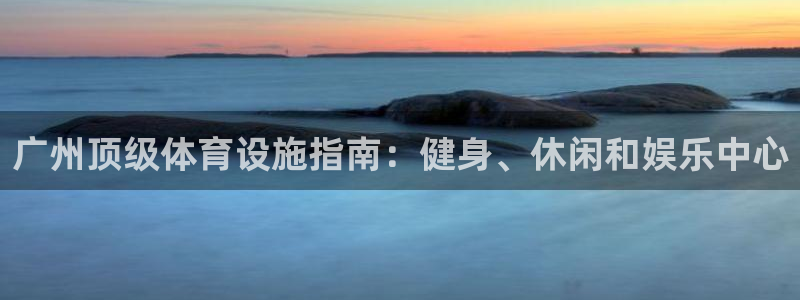 广州顶级体育设施指南：健身、休闲和娱乐中心